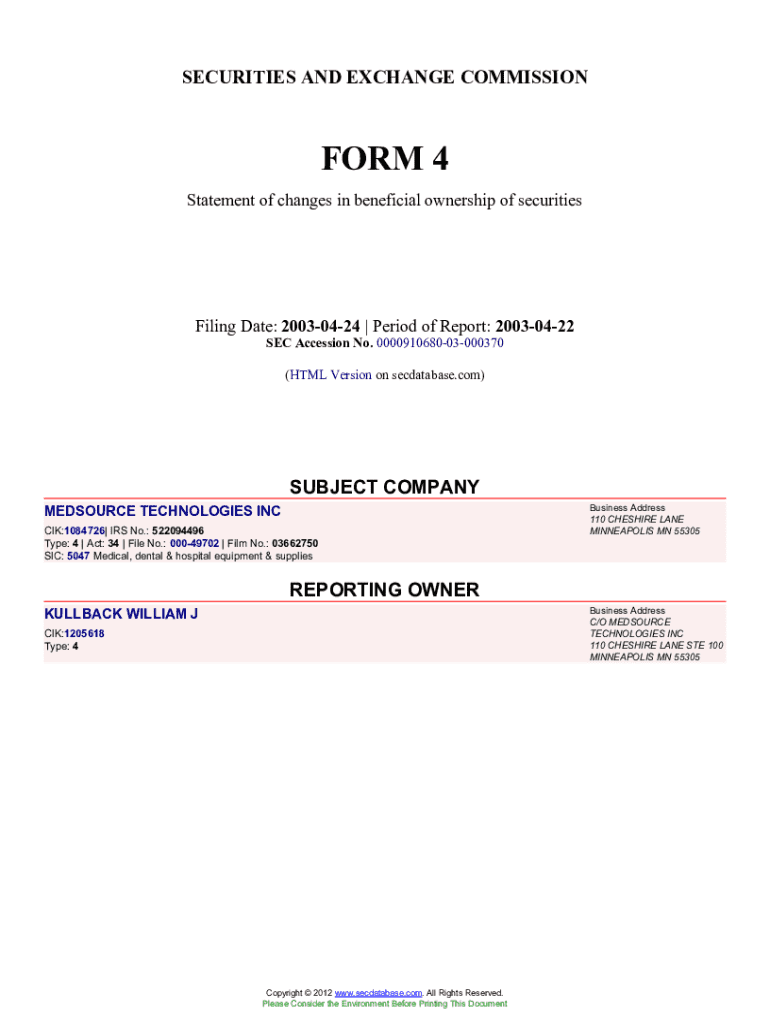 SECURITIES AND EXCHANGE COMMISSION

FORM 4

Statement of changes in beneficial ownership of securities

Filing Date: 2003-04-24 | Period of Report: 2003-04-22
SEC Accession No. 0000910680-03-000370

(HTML Version on secdatabase.com)

SUBJECT COMPANY

MEDSOURCE TECHNOLOGIES INC
CIK:1084726| IRS No.: 522094496
Type: 4 | Act: 34 | File No.: 000-49702 | Film No.: 03662750
SIC: 5047 Medical, dental & hospital equipment & supplies

Business Address
110 CHESHIRE LANE
MINNEAPOLIS MN 55305

REPORTING OWNER

KULLBACK WILLIAM J
CIK:1205618
Type: 4

Business Address
C/O MEDSOURCE
TECHNOLOGIES INC
110 CHESHIRE LANE STE 100
MINNEAPOLIS MN 55305

Copyright © 2012 www.secdatabase.com. All Rights Reserved.
Please Consider the Environment Before Printing This Document